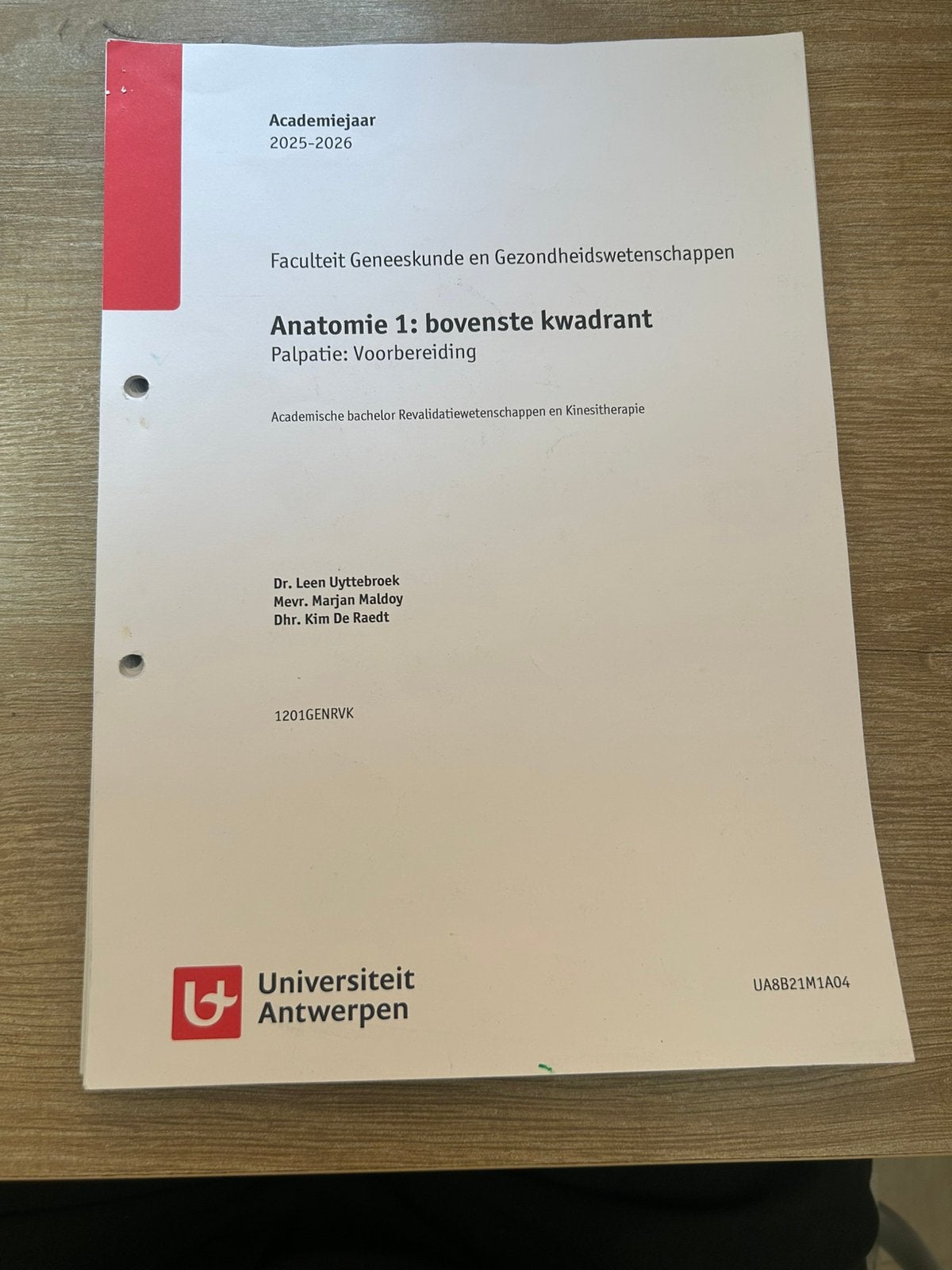 Academiejaar
2025-2026

Faculteit Geneeskunde en Gezondheidswetenschappen

Anatomie 1: bovenste kwadrant
Palpatie: Voorbereiding

Academische bachelor Revalidatiewetenschappen en Kinesitherapie

Dr. Leen Uyttebroek
Mevr. Marjan Maldoy
Dhr. Kim De Raedt

1201GENRVK

Universiteit Antwerpen

UA8B21M1A04